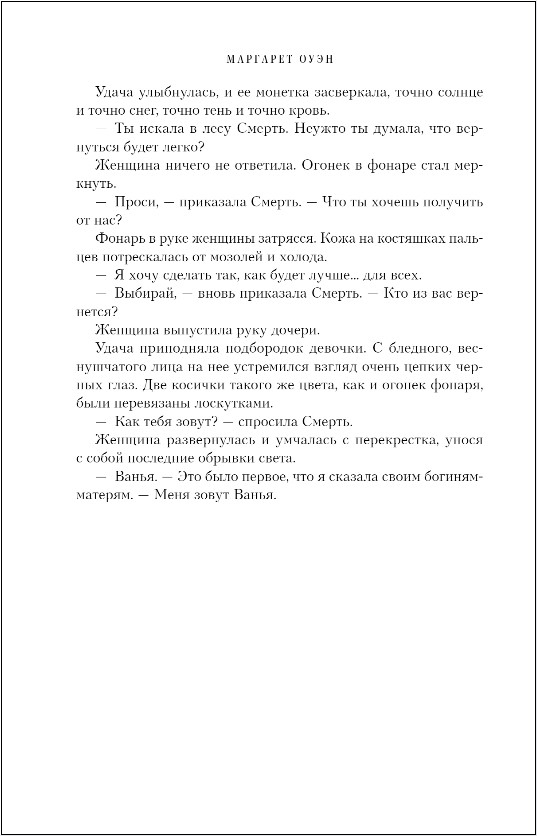 МАРГАРЕТ ОУЭН

Удача улыбнулась, и ее монетка засверкала, точно солнце и точно снег, точно тень и точно кровь.

— Ты искала в лесу Смерть. Неужто ты думала, что вернуться будет легко?

Женщина ничего не ответила. Огонек в фонаре стал меркнуть.

— Проси, — приказала Смерть. — Что ты хочешь получить от нас?

Фонарь в руке женщины затрясся. Кожа на костяшках пальцев потрескалась от мозолей и холода.

— Я хочу сделать так, как будет лучше... для всех.

— Выбирай, — вновь приказала Смерть. — Кто из вас вернется?

Женщина выпустила руку дочери.

Удача приподняла подбородок девочки. С бледного, веснушчатого лица на нее устремился взгляд очень цепких черных глаз. Две косички такого же цвета, как и огонек фонаря, были перевязаны лоскутками.

— Как тебя зовут? — спросила Смерть.

Женщина развернулась и умчалась с перекрестка, унося с собой последние обрывки света.

— Ванья. — Это было первое, что я сказала своим богиням-матерям. — Меня зовут Ванья.